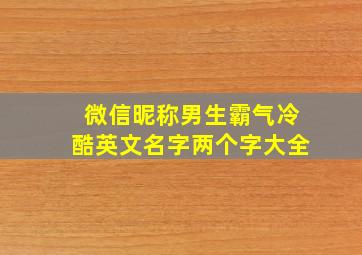 微信昵称男生霸气冷酷英文名字两个字大全